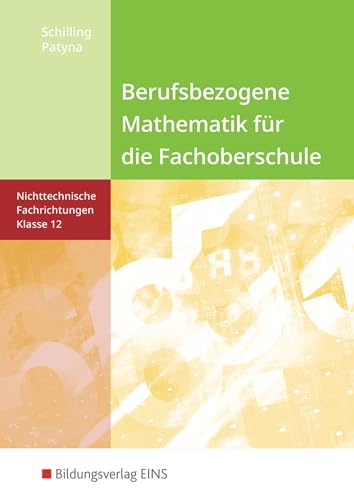 Schilling
Patyna

Berufsbezogene Mathematik für die Fachoberschule

Nichttechnische Fachrichtungen Klasse 12

Bildungsverlag EINS